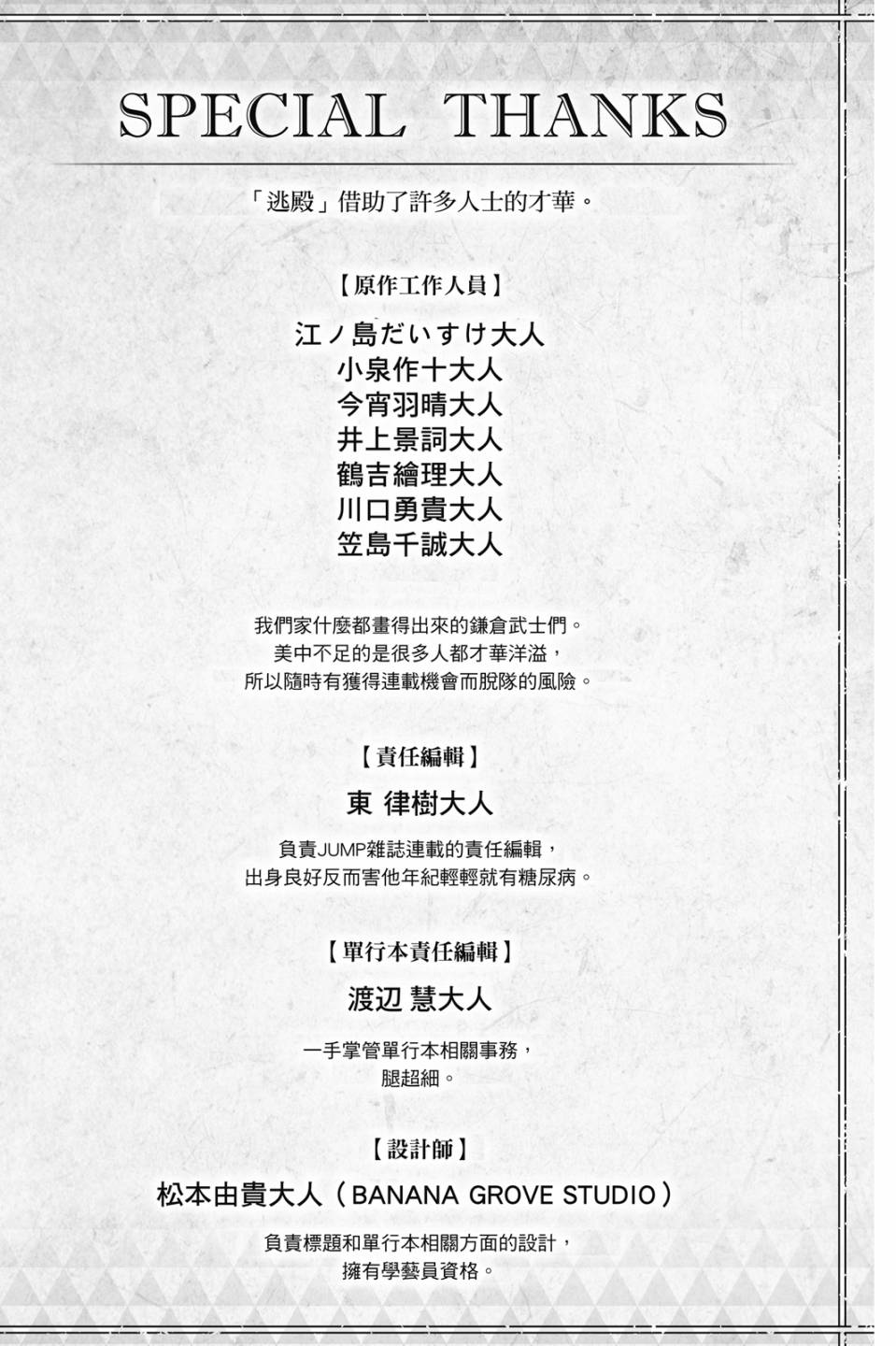 SPECIAL THANKS

「逃殿」借助了許多人士的才華。

【原作工作人員】

江ノ島だいすけ大人
小泉作十大人
今宵羽晴大人
井上景詞大人
鶴吉繪理大人
川口勇貴大人
笠島千誠大人

我們家什麼都畫得出來的鎌倉武士們。
美中不足的是很多人都才華洋溢，
所以隨時有獲得連載機會而脫隊的風險。

【責任編輯】

東 律樹大人

負責JUMP雜誌連載的責任編輯，
出身良好反而害他年紀輕輕就有糖尿病。

【單行本責任編輯】

渡辺 慧大人

一手掌管單行本相關事務，
腿超細。

【設計師】

松本由貴大人（BANANA GROVE STUDIO）

負責標題和單行本相關方面的設計，
擁有學藝員資格。